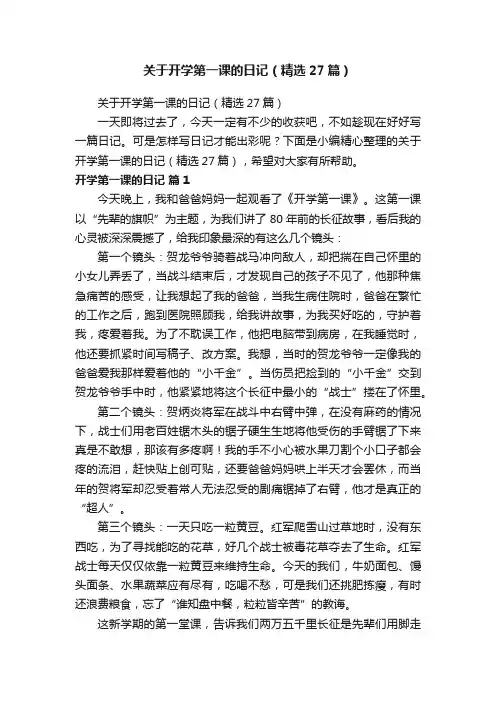 关于开学第一课的日记（精选27篇）

关于开学第一课的日记（精选27篇）

一天即将过去了，今天一定有不少的收获吧，不如趁现在好好写一篇日记。可是怎样写日记才能出彩呢？下面是小编精心整理的关于开学第一课的日记（精选27篇），希望对大家有所帮助。

开学第一课的日记 篇1

今天晚上，我和爸爸妈妈一起观看了《开学第一课》。这第一课以“先辈的旗帜”为主题，为我们讲了80年前的长征故事，看后我的心灵被深深震撼了，给我印象最深的有这么几个镜头：

第一个镜头：贺龙爷爷骑着战马冲向敌人，却把揣在自己怀里的小女儿弄丢了，当战斗结束后，才发现自己的孩子不见了，他那种焦急痛苦的感受，让我想起了我的爸爸，当我生病住院时，爸爸在繁忙的工作之后，跑到医院照顾我，给我讲故事，为我买好吃的，守护着我，疼爱着我。为了不耽误工作，他把电脑带到病房，在我睡觉时，他还要抓紧时间写稿子、改方案。我想，当时的贺龙爷爷一定像我的爸爸爱我那样爱着他的“小千金”。当伤员把捡到的“小千金”交到贺龙爷爷手中时，他紧紧地将这个长征中最小的“战士”搂在了怀里。

第二个镜头：贺炳炎将军在战斗中右臂中弹，在没有麻药的情况下，战士们用老百姓锯木头的锯子硬生生地将他受伤的手臂锯了下来真是不敢想，那该有多疼啊！我的手不小心被水果刀割个小口子都会疼的流泪，赶快贴上创可贴，还要爸爸妈妈哄上半天才会罢休，而当年的贺将军却忍受着常人无法忍受的剧痛锯掉了右臂，他才是真正的“超人”。

第三个镜头：一天只吃一粒黄豆。红军爬雪山过草地时，没有东西吃，为了寻找能吃的花草，好几个战士被毒花草夺去了生命。红军战士每天仅仅依靠一粒黄豆来维持生命。今天的我们，牛奶面包、馒头面条、水果蔬菜应有尽有，吃喝不愁，可是我们还挑肥拣瘦，有时还浪费粮食，忘了“谁知盘中餐，粒粒皆辛苦”的教诲。

这新学期的第一堂课，告诉我们两万五千里长征是先辈们用脚走